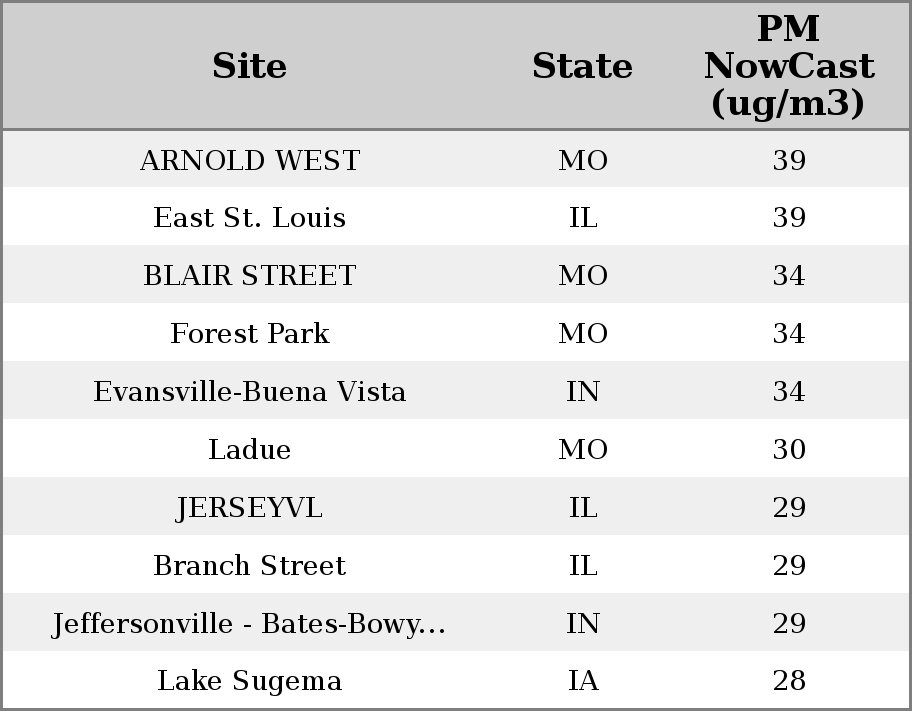 | Site | State | PM NowCast (ug/m3) |
|---|---|---|
| ARNOLD WEST | MO | 39 |
| East St. Louis | IL | 39 |
| BLAIR STREET | MO | 34 |
| Forest Park | MO | 34 |
| Evansville-Buena Vista | IN | 34 |
| Ladue | MO | 30 |
| JERSEYVL | IL | 29 |
| Branch Street | IL | 29 |
| Jeffersonville - Bates-Bowy... | IN | 29 |
| Lake Sugema | IA | 28 |